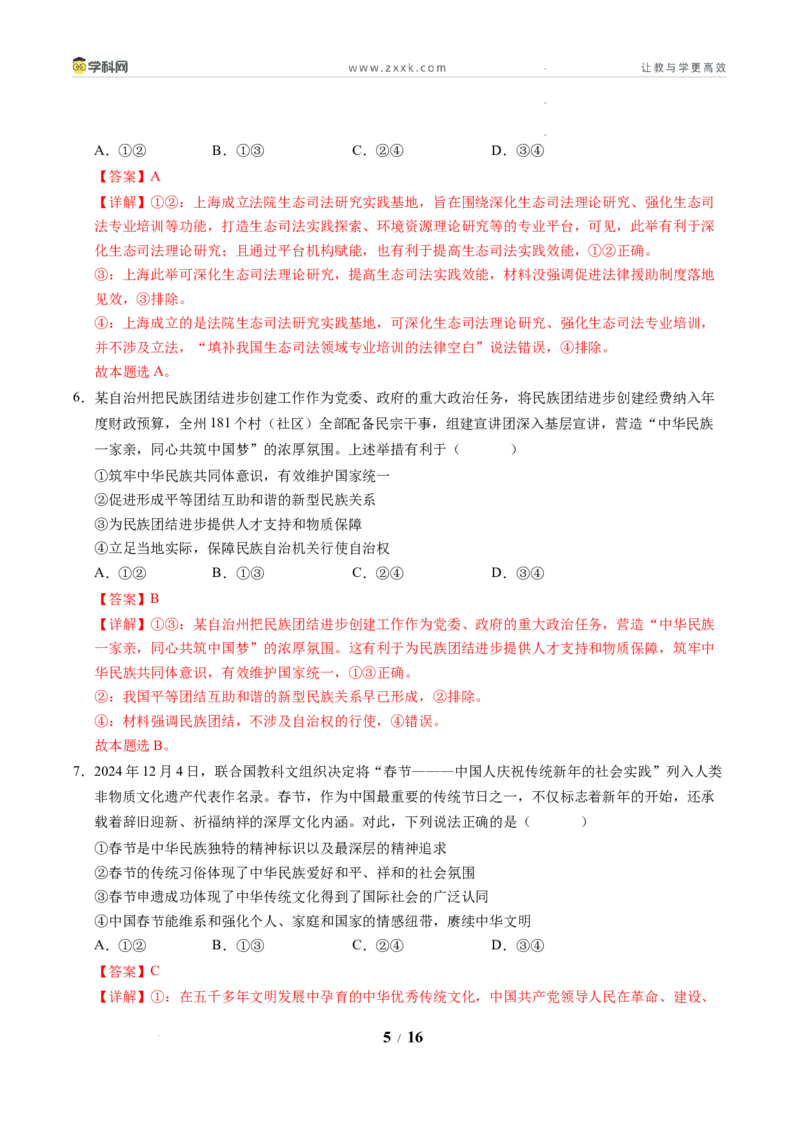 学科网 www.zxxk.com 让教与学更高效

A．①② B．①③ C．②④ D．③④

【答案】A

【详解】①②：上海成立法院生态司法研究实践基地，旨在围绕深化生态司法理论研究、强化生态司法专业培训等功能，打造生态司法实践探索、环境资源理论研究等的专业平台，可见，此举有利于深化生态司法理论研究；且通过平台机构赋能，也有利于提高生态司法实践效能，①②正确。

③：上海此举可深化生态司法理论研究，提高生态司法实践效能，材料没强调促进法律援助制度落地见效，③排除。

④：上海成立的是法院生态司法研究实践基地，可深化生态司法理论研究、强化生态司法专业培训，并不涉及立法，“填补我国生态司法领域专业培训的法律空白”说法错误，④排除。

故本题选A。

6．某自治州把民族团结进步创建工作作为党委、政府的重大政治任务，将民族团结进步创建经费纳入年度财政预算，全州181个村（社区）全部配备民宗干事，组建宣讲团深入基层宣讲，营造“中华民族一家亲，同心共筑中国梦”的浓厚氛围。上述举措有利于（ ）

①筑牢中华民族共同体意识，有效维护国家统一

②促进形成平等团结互助和谐的新型民族关系

③为民族团结进步提供人才支持和物质保障

④立足当地实际，保障民族自治机关行使自治权

A．①② B．①③ C．②④ D．③④

【答案】B

【详解】①③：某自治州把民族团结进步创建工作作为党委、政府的重大政治任务，营造“中华民族一家亲，同心共筑中国梦”的浓厚氛围。这有利于为民族团结进步提供人才支持和物质保障，筑牢中华民族共同体意识，有效维护国家统一，①③正确。

②：我国平等团结互助和谐的新型民族关系早已形成，②排除。

④：材料强调民族团结，不涉及自治权的行使，④错误。

故本题选B。

7．2024年12月4日，联合国教科文组织决定将“春节———中国人庆祝传统新年的社会实践”列入人类非物质文化遗产代表作名录。春节，作为中国最重要的传统节日之一，不仅标志着新年的开始，还承载着辞旧迎新、祈福纳祥的深厚文化内涵。对此，下列说法正确的是（ ）

①春节是中华民族独特的精神标识以及最深层的精神追求

②春节的传统习俗体现了中华民族爱好和平、祥和的社会氛围

③春节申遗成功体现了中华传统文化得到了国际社会的广泛认同

④中国春节能维系和强化个人、家庭和国家的情感纽带，赓续中华文明

A．①② B．①③ C．②④ D．③④

【答案】C

【详解】①：在五千多年文明发展中孕育的中华优秀传统文化，中国共产党领导人民在革命、建设、

5 / 16